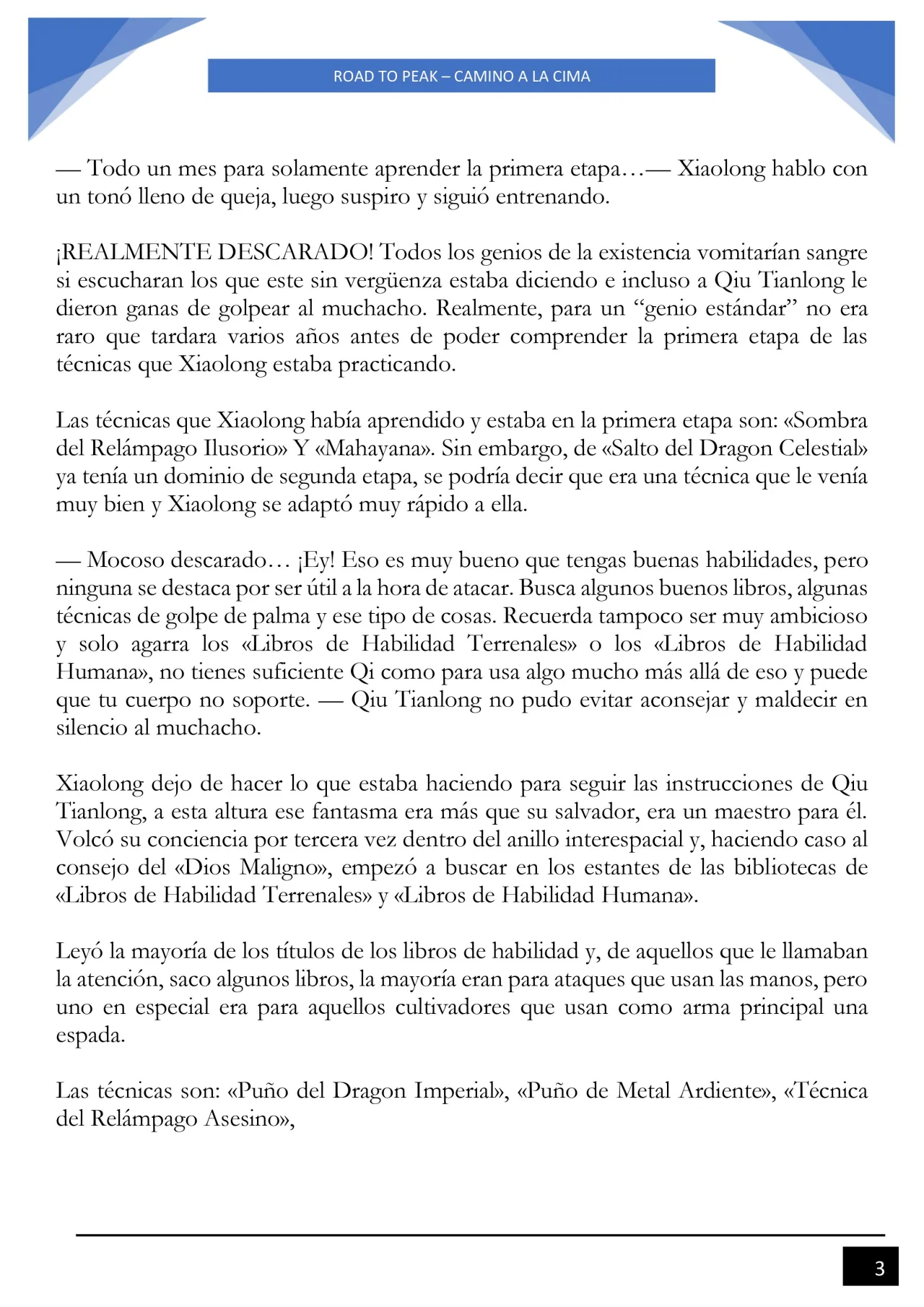 ROAD TO PEAK – CAMINO A LA CIMA

— Todo un mes para solamente aprender la primera etapa…— Xiaolong hablo con un tonó lleno de queja, luego suspiro y siguió entrenando.

¡REALMENTE DESCARADO! Todos los genios de la existencia vomitarían sangre si escucharan los que este sin vergüenza estaba diciendo e incluso a Qiu Tianlong le dieron ganas de golpear al muchacho. Realmente, para un “genio estándar” no era raro que tardara varios años antes de poder comprender la primera etapa de las técnicas que Xiaolong estaba practicando.

Las técnicas que Xiaolong había aprendido y estaba en la primera etapa son: «Sombra del Relámpago Ilusorio» Y «Mahayana». Sin embargo, de «Salto del Dragon Celestial» ya tenía un dominio de segunda etapa, se podría decir que era una técnica que le venía muy bien y Xiaolong se adaptó muy rápido a ella.

— Mocoso descarado… ¡Ey! Eso es muy bueno que tengas buenas habilidades, pero ninguna se destaca por ser útil a la hora de atacar. Busca algunos buenos libros, algunas técnicas de golpe de palma y ese tipo de cosas. Recuerda tampoco ser muy ambicioso y solo agarra los «Libros de Habilidad Terrenales» o los «Libros de Habilidad Humana», no tienes suficiente Qi como para usa algo mucho más allá de eso y puede que tu cuerpo no soporte. — Qiu Tianlong no pudo evitar aconsejar y maldecir en silencio al muchacho.

Xiaolong dejo de hacer lo que estaba haciendo para seguir las instrucciones de Qiu Tianlong, a esta altura ese fantasma era más que su salvador, era un maestro para él. Volcó su conciencia por tercera vez dentro del anillo interespacial y, haciendo caso al consejo del «Dios Maligno», empezó a buscar en los estantes de las bibliotecas de «Libros de Habilidad Terrenales» y «Libros de Habilidad Humana».

Leyó la mayoría de los títulos de los libros de habilidad y, de aquellos que le llamaban la atención, saco algunos libros, la mayoría eran para ataques que usan las manos, pero uno en especial era para aquellos cultivadores que usan como arma principal una espada.

Las técnicas son: «Puño del Dragon Imperial», «Puño de Metal Ardiente», «Técnica del Relámpago Asesino»,

3